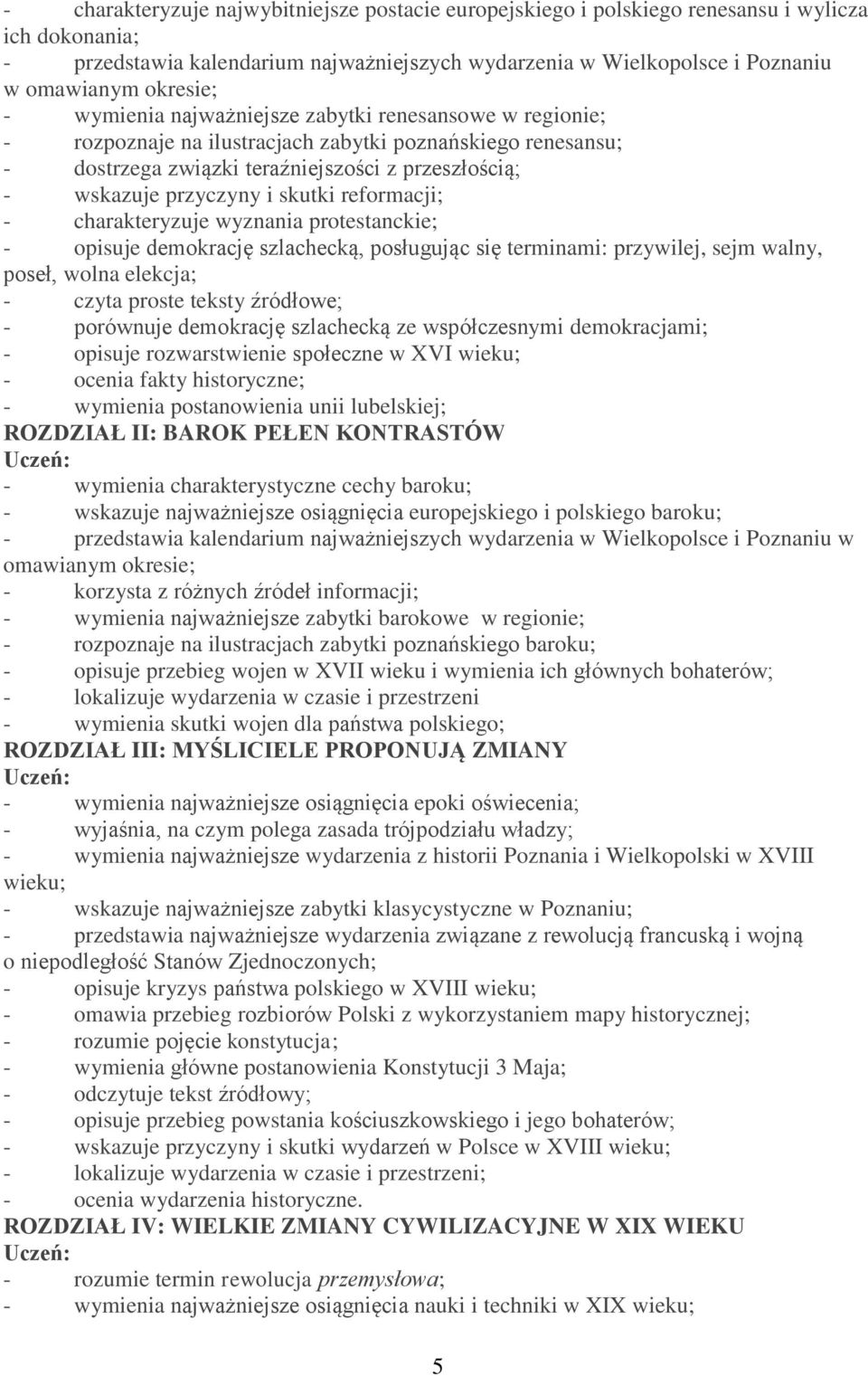 - charakteryzuje najwybitniejsze postacie europejskiego i polskiego renesansu i wylicza ich dokonania;
- przedstawia kalendarium najważniejszych wydarzenia w Wielkopolsce i Poznaniu w omawianym okresie;
- wymienia najważniejsze zabytki renesansowe w regionie;
- rozpoznaje na ilustracjach zabytki poznańskiego renesansu;
- dostrzega związki teraźniejszości z przeszłością;
- wskazuje przyczyny i skutki reformacji;
- charakteryzuje wyznania protestanckie;
- opisuje demokrację szlachecką, posługując się terminami: przywilej, sejm walny, poseł, wolna elekcja;
- czyta proste teksty źródłowe;
- porównuje demokrację szlachecką ze współczesnymi demokracjami;
- opisuje rozwarstwienie społeczne w XVI wieku;
- ocenia fakty historyczne;
- wymienia postanowienia unii lubelskiej;
ROZDZIAŁ II: BAROK PEŁEN KONTRASTÓW
Uczeń:
- wymienia charakterystyczne cechy baroku;
- wskazuje najważniejsze osiągnięcia europejskiego i polskiego baroku;
- przedstawia kalendarium najważniejszych wydarzenia w Wielkopolsce i Poznaniu w omawianym okresie;
- korzysta z różnych źródeł informacji;
- wymienia najważniejsze zabytki barokowe w regionie;
- rozpoznaje na ilustracjach zabytki poznańskiego baroku;
- opisuje przebieg wojen w XVII wieku i wymienia ich głównych bohaterów;
- lokalizuje wydarzenia w czasie i przestrzeni
- wymienia skutki wojen dla państwa polskiego;
ROZDZIAŁ III: MYŚLICIELE PROPONUJĄ ZMIANY
Uczeń:
- wymienia najważniejsze osiągnięcia epoki oświecenia;
- wyjaśnia, na czym polega zasada trójpodziału władzy;
- wymienia najważniejsze wydarzenia z historii Poznania i Wielkopolski w XVIII wieku;
- wskazuje najważniejsze zabytki klasycystyczne w Poznaniu;
- przedstawia najważniejsze wydarzenia związane z rewolucją francuską i wojną o niepodległość Stanów Zjednoczonych;
- opisuje kryzys państwa polskiego w XVIII wieku;
- omawia przebieg rozbiorów Polski z wykorzystaniem mapy historycznej;
- rozumie pojęcie konstytucja;
- wymienia główne postanowienia Konstytucji 3 Maja;
- odczytuje tekst źródłowy;
- opisuje przebieg powstania kościuszkowskiego i jego bohaterów;
- wskazuje przyczyny i skutki wydarzeń w Polsce w XVIII wieku;
- lokalizuje wydarzenia w czasie i przestrzeni;
- ocenia wydarzenia historyczne.
ROZDZIAŁ IV: WIELKIE ZMIANY CYWILIZACYJNE W XIX WIEKU
Uczeń:
- rozumie termin rewolucja przemysłowa;
- wymienia najważniejsze osiągnięcia nauki i techniki w XIX wieku;

5